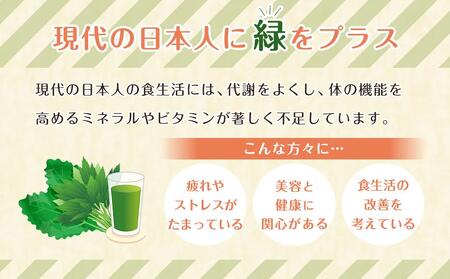 現代の日本人に緑をプラス

現代の日本人の食生活には、代謝をよくし、体の機能を高めるミネラルやビタミンが著しく不足しています。

こんな方々に…

疲れやストレスがたまっている

美容と健康に関心がある

食生活の改善を考えている